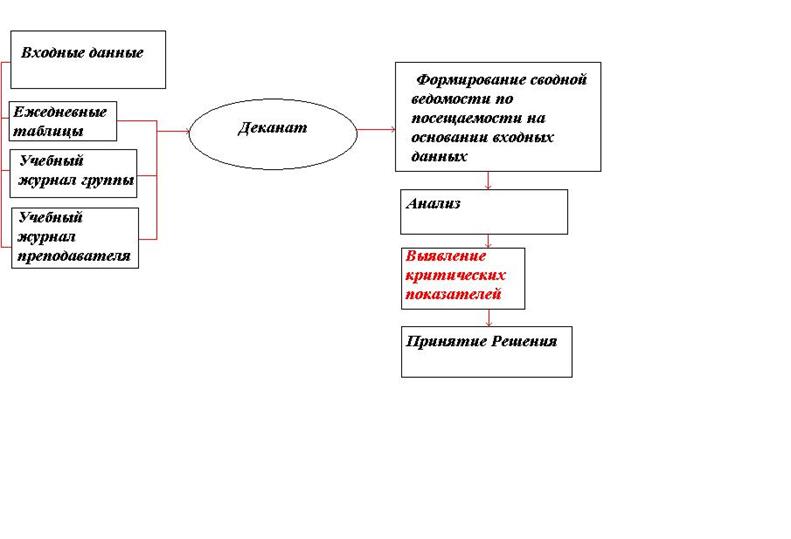 Входные данные

Ежедневные таблицы

Учебный журнал группы

Учебный журнал преподавателя

Деканат

Формирование сводной ведомости по посещаемости на основании входных данных

Анализ

Выявление критических показателей

Принятие Решения